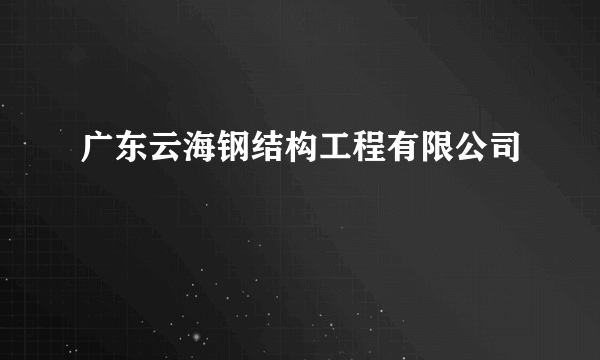 广东云海钢结构工程有限公司